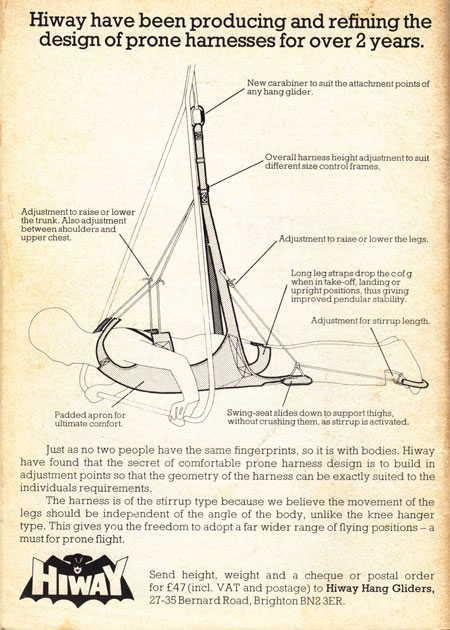 Hiway have been producing and refining the design of prone harnesses for over 2 years.

New carabiner to suit the attachment points of any hang glider.

Overall harness height adjustment to suit different size control frames.

Adjustment to raise or lower the trunk. Also adjustment between shoulders and upper chest.

Adjustment to raise or lower the legs.

Long leg straps drop the c of g when in take-off, landing or upright positions, thus giving improved pendular stability.

Adjustment for stirrup length.

Padded apron for ultimate comfort.

Swing-seat slides down to support thighs, without crushing them, as stirrup is activated.

Just as no two people have the same fingerprints, so it is with bodies. Hiway have found that the secret of comfortable prone harness design is to build in adjustment points so that the geometry of the harness can be exactly suited to the individuals requirements.

The harness is of the stirrup type because we believe the movement of the legs should be independent of the angle of the body, unlike the knee hanger type. This gives you the freedom to adopt a far wider range of flying positions – a must for prone flight.

HIWAY

Send height, weight and a cheque or postal order for £47 (incl. VAT and postage) to Hiway Hang Gliders, 27-35 Bernard Road, Brighton BN2 3ER.